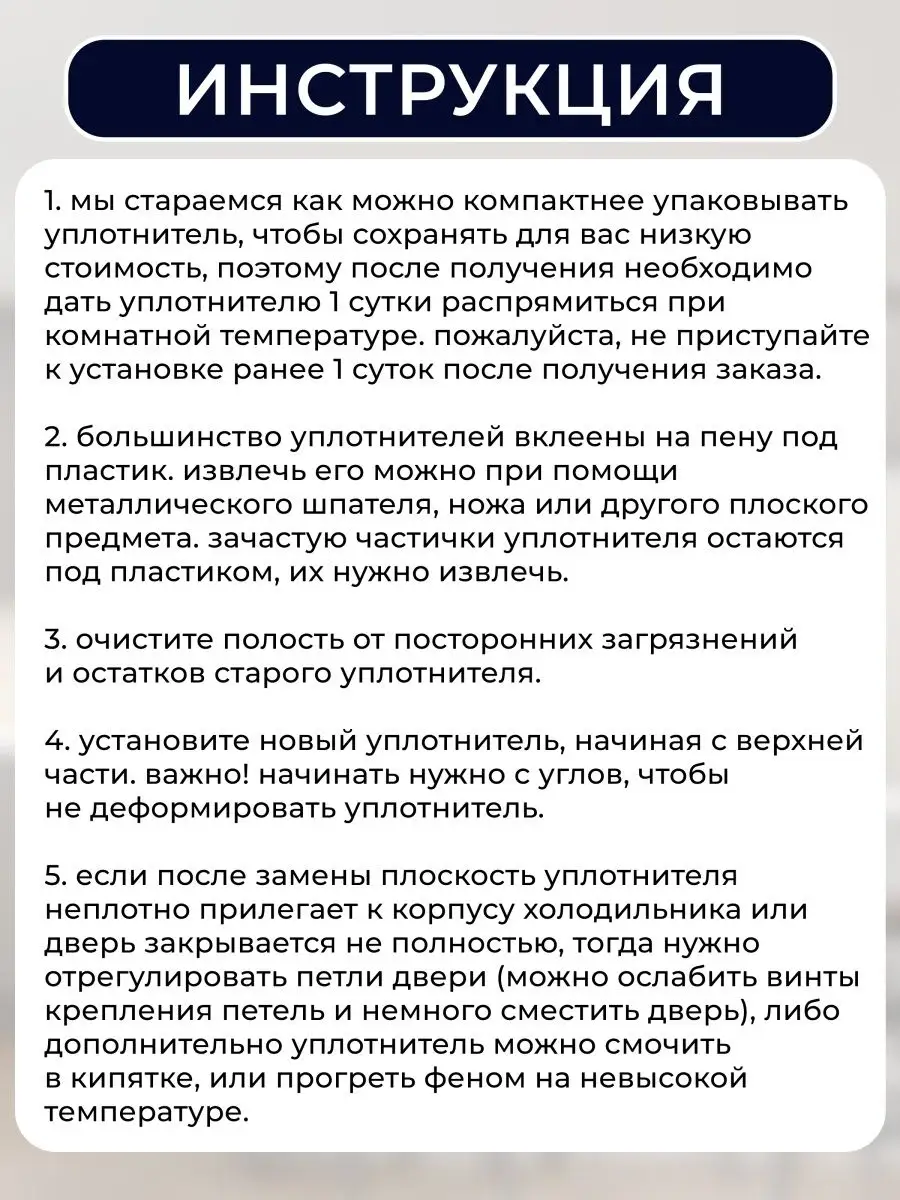 ИНСТРУКЦИЯ

1. мы стараемся как можно компактнее упаковывать уплотнитель, чтобы сохранять для вас низкую стоимость, поэтому после получения необходимо дать уплотнителю 1 сутки распрямиться при комнатной температуре. пожалуйста, не приступайте к установке ранее 1 суток после получения заказа.

2. большинство уплотнителей вклеены на пену под пластик. извлечь его можно при помощи металлического шпателя, ножа или другого плоского предмета. зачастую частички уплотнителя остаются под пластиком, их нужно извлечь.

3. очистите полость от посторонних загрязнений и остатков старого уплотнителя.

4. установите новый уплотнитель, начиная с верхней части. важно! начинать нужно с углов, чтобы не деформировать уплотнитель.

5. если после замены плоскость уплотнителя неплотно прилегает к корпусу холодильника или дверь закрывается не полностью, тогда нужно отрегулировать петли двери (можно ослабить винты крепления петель и немного сместить дверь), либо дополнительно уплотнитель можно смочить в кипятке, или прогреть феном на невысокой температуре.